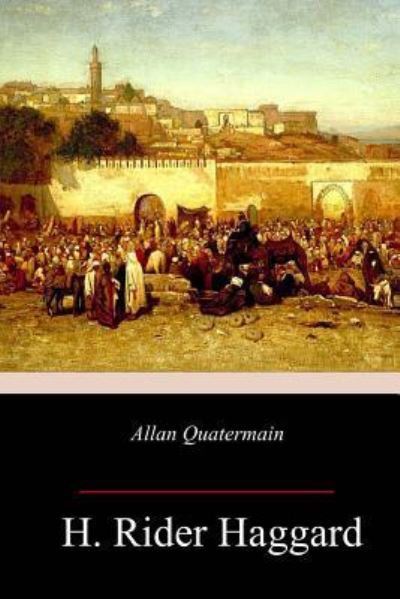 Allan Quatermain

H. Rider Haggard